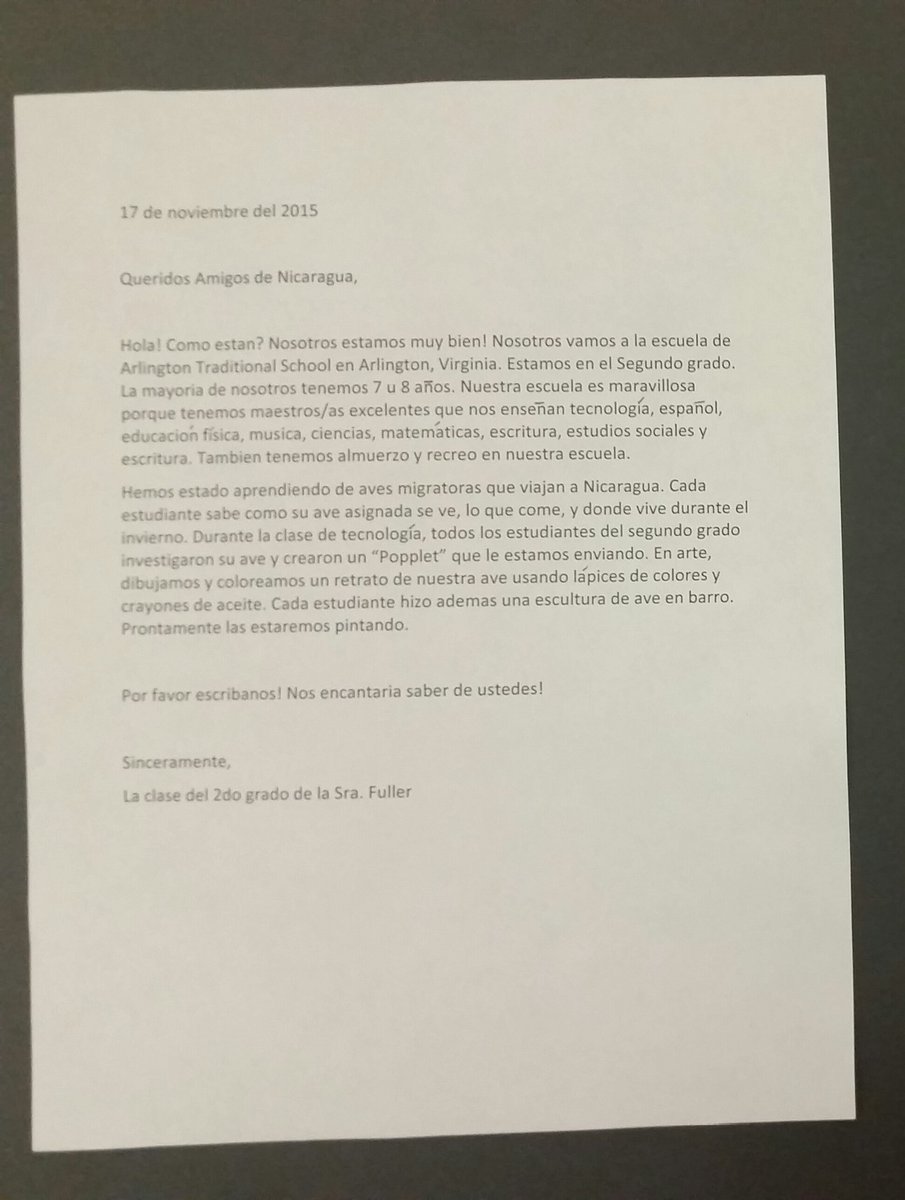 17 de noviembre del 2015

Queridos Amigos de Nicaragua,

Hola! Como estan? Nosotros estamos muy bien! Nosotros vamos a la escuela de Arlington Traditional School en Arlington, Virginia. Estamos en el Segundo grado. La mayoria de nosotros tenemos 7 u 8 años. Nuestra escuela es maravillosa porque tenemos maestros/as excelentes que nos enseñan tecnología, español, educación física, musica, ciencias, matemáticas, escritura, estudios sociales y escritura. Tambien tenemos almuerzo y recreo en nuestra escuela.

Hemos estado aprendiendo de aves migratoras que viajan a Nicaragua. Cada estudiante sabe como su ave asignada se ve, lo que come, y donde vive durante el invierno. Durante la clase de tecnología, todos los estudiantes del segundo grado investigaron su ave y crearon un "Popplet" que le estamos enviando. En arte, dibujamos y coloreamos un retrato de nuestra ave usando lápices de colores y crayones de aceite. Cada estudiante hizo ademas una escultura de ave en barro. Prontamente las estaremos pintando.

Por favor escribanos! Nos encantaria saber de ustedes!

Sinceramente,

La clase del 2do grado de la Sra. Fuller